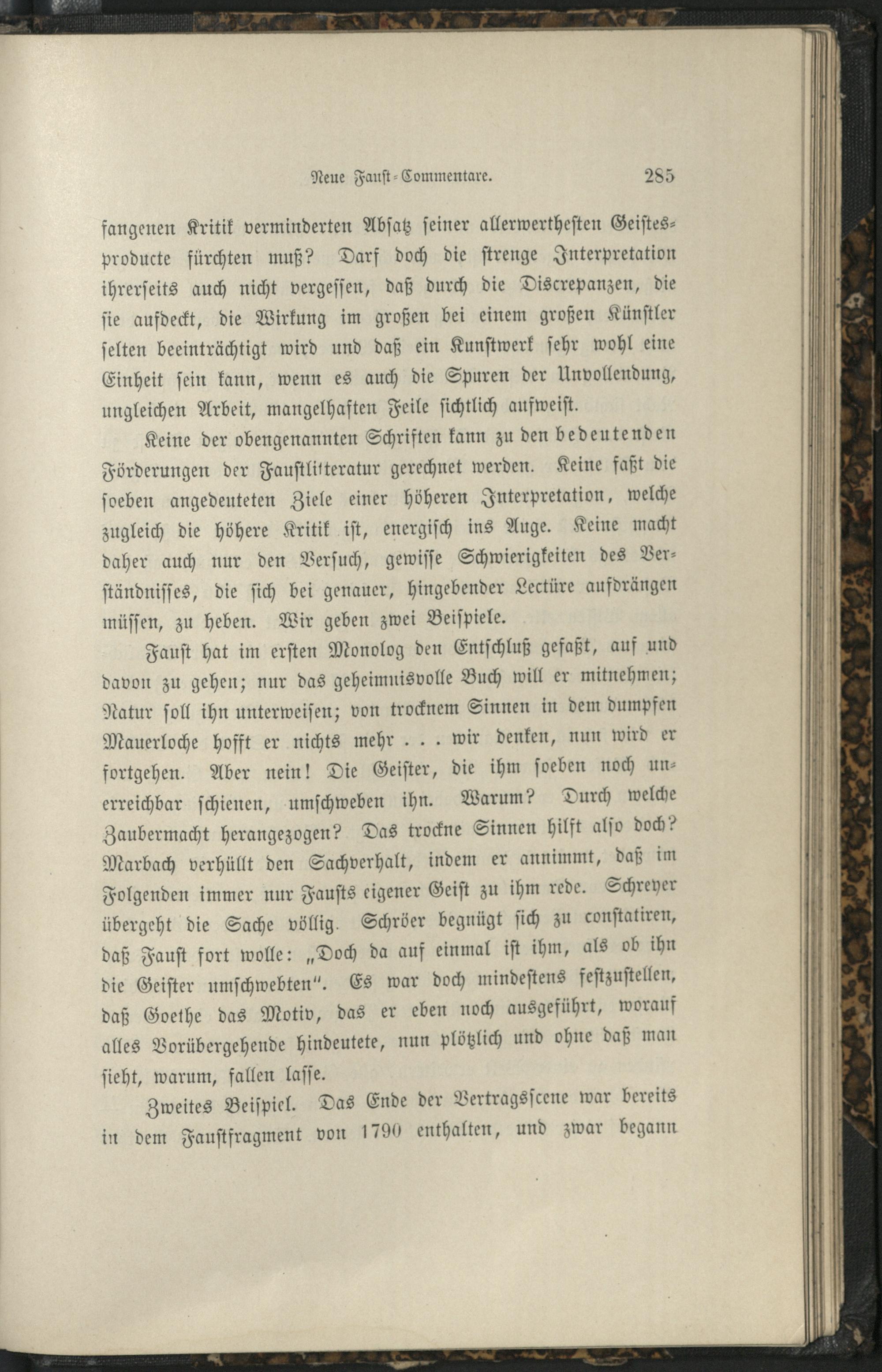 Neue Faust-Commentare. 285

fangenen Kritik verminderten Absatz seiner allerwerthesten Geistesproducte fürchten muß? Darf doch die strenge Interpretation ihrerseits auch nicht vergessen, daß durch die Discrepanzen, die sie aufdeckt, die Wirkung im großen bei einem großen Künstler selten beeinträchtigt wird und daß ein Kunstwerk sehr wohl eine Einheit sein kann, wenn es auch die Spuren der Unvollendung, ungleichen Arbeit, mangelhaften Feile sichtlich aufweist.

Keine der obengenannten Schriften kann zu den bedeutenden Förderungen der Faustlitteratur gerechnet werden. Keine faßt die soeben angedeuteten Ziele einer höheren Interpretation, welche zugleich die höhere Kritik ist, energisch ins Auge. Keine macht daher auch nur den Versuch, gewisse Schwierigkeiten des Verständnisses, die sich bei genauer, hingebender Lectüre aufdrängen müssen, zu heben. Wir geben zwei Beispiele.

Faust hat im ersten Monolog den Entschluß gefaßt, auf und davon zu gehen; nur das geheimnisvolle Buch will er mitnehmen; Natur soll ihn unterweisen; von trocknem Sinnen in dem dumpfen Mauerloche hofft er nichts mehr . . . wir denken, nun wird er fortgehen. Aber nein! Die Geister, die ihm soeben noch unerreichbar schienen, umschweben ihn. Warum? Durch welche Zaubermacht herangezogen? Das trockne Sinnen hilft also doch? Marbach verhüllt den Sachverhalt, indem er annimmt, daß im Folgenden immer nur Fausts eigener Geist zu ihm rede. Schreyer übergeht die Sache völlig. Schröer begnügt sich zu constatiren, daß Faust fort wolle: „Doch da auf einmal ist ihm, als ob ihn die Geister umschwebten". Es war doch mindestens festzustellen, daß Goethe das Motiv, das er eben noch ausgeführt, worauf alles Vorübergehende hindeutete, nun plötzlich und ohne daß man sieht, warum, fallen lasse.

Zweites Beispiel. Das Ende der Vertragsscene war bereits in dem Faustfragment von 1790 enthalten, und zwar begann